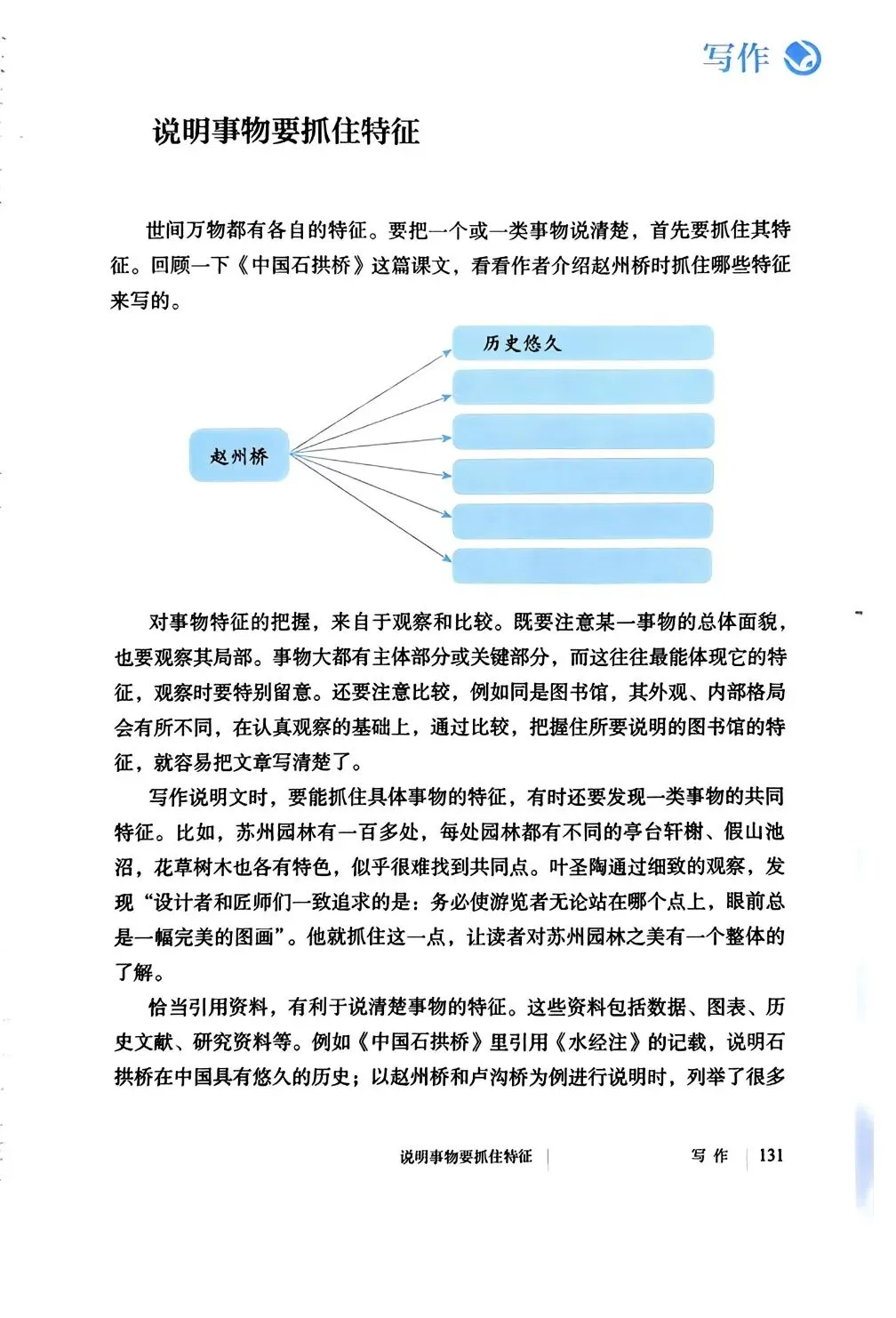 写作

说明事物要抓住特征

世间万物都有各自的特征。要把一个或一类事物说清楚，首先要抓住其特征。回顾一下《中国石拱桥》这篇课文，看看作者介绍赵州桥时抓住哪些特征来写的。

赵州桥

历史悠久

对事物特征的把握，来自于观察和比较。既要注意某一事物的总体面貌，也要观察其局部。事物大都有主体部分或关键部分，而这往往最能体现它的特征，观察时要特别留意。还要注意比较，例如同是图书馆，其外观、内部格局会有所不同，在认真观察的基础上，通过比较，把握住所要说明的图书馆的特征，就容易把文章写清楚了。

写作说明文时，要能抓住具体事物的特征，有时还要发现一类事物的共同特征。比如，苏州园林有一百多处，每处园林都有不同的亭台轩榭、假山池沼，花草树木也各有特色，似乎很难找到共同点。叶圣陶通过细致的观察，发现“设计者和匠师们一致追求的是：务必使游览者无论站在哪个点上，眼前总是一幅完美的图画”。他就抓住这一点，让读者对苏州园林之美有一个整体的了解。

恰当引用资料，有利于说清楚事物的特征。这些资料包括数据、图表、历史文献、研究资料等。例如《中国石拱桥》里引用《水经注》的记载，说明石拱桥在中国具有悠久的历史；以赵州桥和卢沟桥为例进行说明时，列举了很多

说明事物要抓住特征 写作 131